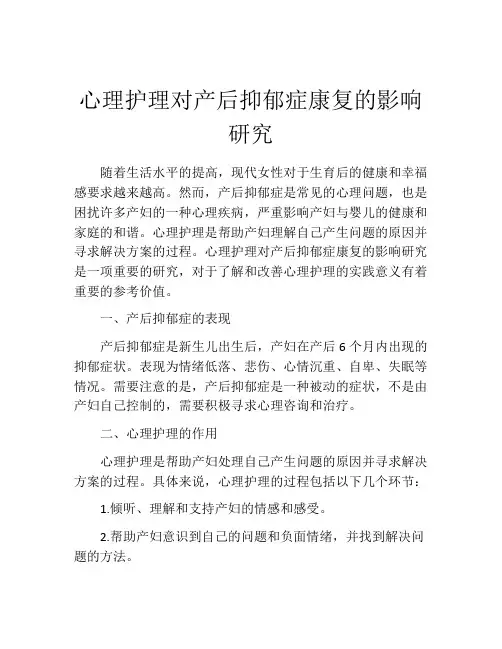 心理护理对产后抑郁症康复的影响研究

随着生活水平的提高，现代女性对于生育后的健康和幸福感要求越来越高。然而，产后抑郁症是常见的心理问题，也是困扰许多产妇的一种心理疾病，严重影响产妇与婴儿的健康和家庭的和谐。心理护理是帮助产妇理解自己产生问题的原因并寻求解决方案的过程。心理护理对产后抑郁症康复的影响研究是一项重要的研究，对于了解和改善心理护理的实践意义有着重要的参考价值。

一、产后抑郁症的表现

产后抑郁症是新生儿出生后，产妇在产后 6 个月内出现的抑郁症状。表现为情绪低落、悲伤、心情沉重、自卑、失眠等情况。需要注意的是，产后抑郁症是一种被动的症状，不是由产妇自己控制的，需要积极寻求心理咨询和治疗。

二、心理护理的作用

心理护理是帮助产妇处理自己产生问题的原因并寻求解决方案的过程。具体来说，心理护理的过程包括以下几个环节：

1.倾听、理解和支持产妇的情感和感受。

2.帮助产妇意识到自己的问题和负面情绪，并找到解决问题的方法。